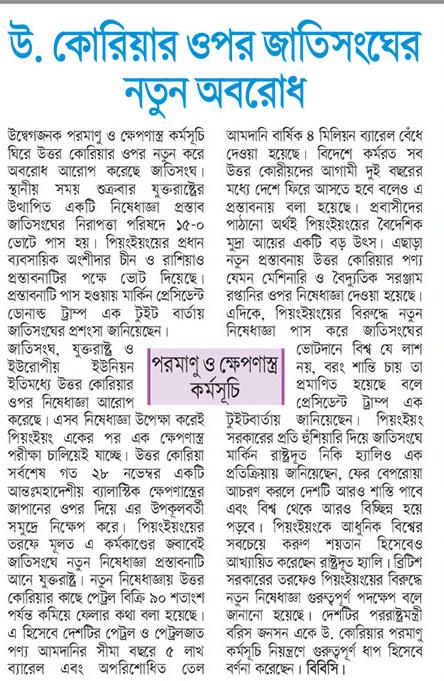 উ. কোরিয়ার ওপর জাতিসংঘের নতুন অবরোধ

উদ্বেগজনক পরমাণু ও ক্ষেপণাস্ত্র কর্মসূচি ঘিরে উত্তর কোরিয়ার ওপর নতুন করে অবরোধ আরোপ করেছে জাতিসংঘ। স্থানীয় সময় শুক্রবার যুক্তরাষ্ট্রের উত্থাপিত একটি নিষেধাজ্ঞা প্রস্তাব জাতিসংঘের নিরাপত্তা পরিষদে ১৫-০ ভোটে পাস হয়। পিয়ংইয়ংয়ের প্রধান ব্যবসায়িক অংশীদার চীন ও রাশিয়াও প্রস্তাবনাটির পক্ষে ভোট দিয়েছে। প্রস্তাবনাটি পাস হওয়ায় মার্কিন প্রেসিডেন্ট ডোনাল্ড ট্রাম্প এক টুইট বার্তায় জাতিসংঘের প্রশংসা জানিয়েছেন।

জাতিসংঘ, যুক্তরাষ্ট্র ও ইউরোপীয় ইউনিয়ন ইতিমধ্যে উত্তর কোরিয়ার ওপর নিষেধাজ্ঞা আরোপ করেছে। এসব নিষেধাজ্ঞা উপেক্ষা করেই পিয়ংইয়ং একের পর এক ক্ষেপণাস্ত্র পরীক্ষা চালিয়েই যাচ্ছে। উত্তর কোরিয়া সর্বশেষ গত ২৮ নভেম্বর একটি আন্তঃমহাদেশীয় ব্যালাস্টিক ক্ষেপণাস্ত্রের জাপানের ওপর দিয়ে এর উপকূলবর্তী সমুদ্রে নিক্ষেপ করে। পিয়ংইয়ংয়ের তরফে মূলত এ কর্মকাণ্ডের জবাবেই জাতিসংঘে নতুন নিষেধাজ্ঞা প্রস্তাবনাটি আনে যুক্তরাষ্ট্র। নতুন নিষেধাজ্ঞায় উত্তর কোরিয়ার কাছে পেট্রল বিক্রি ৯০ শতাংশ পর্যন্ত কমিয়ে ফেলার কথা বলা হয়েছে। এ হিসেবে দেশটির পেট্রল ও পেট্রলজাত পণ্য আমদানির সীমা বছরে ৫ লাখ ব্যারেল এবং অপরিশোধিত তেল আমদানি বার্ষিক ৪ মিলিয়ন ব্যারেল বেঁধে দেওয়া হয়েছে। বিদেশে কর্মরত সব উত্তর কোরীয়দের আগামী দুই বছরের মধ্যে দেশে ফিরে আসতে হবে বলেও এ প্রস্তাবনায় বলা হয়েছে। প্রবাসীদের পাঠানো অর্থই পিয়ংইয়ংয়ের বৈদেশিক মুদ্রা আয়ের একটি বড় উৎস। এছাড়া নতুন প্রস্তাবনায় উত্তর কোরিয়ার পণ্য যেমন মেশিনারি ও বৈদ্যুতিক সরঞ্জাম রপ্তানির ওপর নিষেধাজ্ঞা দেওয়া হয়েছে। এদিকে, পিয়ংইয়ংয়ের বিরুদ্ধে নতুন নিষেধাজ্ঞা পাস করে জাতিসংঘের ভোটদানে বিশ্ব যে লাশ নয়, বরং শান্তি চায় তা প্রমাণিত হয়েছে বলে প্রেসিডেন্ট ট্রাম্প এক টুইটবার্তায় জানিয়েছেন। পিয়ংইয়ং সরকারের প্রতি হুঁশিয়ারি দিয়ে জাতিসংঘে মার্কিন রাষ্ট্রদূত নিকি হ্যালিও এক প্রতিক্রিয়ায় জানিয়েছেন, ফের বেপরোয়া আচরণ করলে দেশটি আরও শাস্তি পাবে এবং বিশ্ব থেকে আরও বিচ্ছিন্ন হয়ে পড়বে। পিয়ংইয়ংকে আধুনিক বিশ্বের সবচেয়ে করুণ শয়তান হিসেবেও আখ্যায়িত করেছেন রাষ্ট্রদূত হ্যালি। ব্রিটিশ সরকারের তরফেও পিয়ংইয়ংয়ের বিরুদ্ধে নতুন নিষেধাজ্ঞা গুরুত্বপূর্ণ পদক্ষেপ বলে জানানো হয়েছে। দেশটির পররাষ্ট্রমন্ত্রী বরিস জনসন একে উ. কোরিয়ার পরমাণু কর্মসূচি নিয়ন্ত্রণে গুরুত্বপূর্ণ ধাপ হিসেবে বর্ণনা করেছেন। বিবিসি।

পরমাণু ও ক্ষেপণাস্ত্র কর্মসূচি